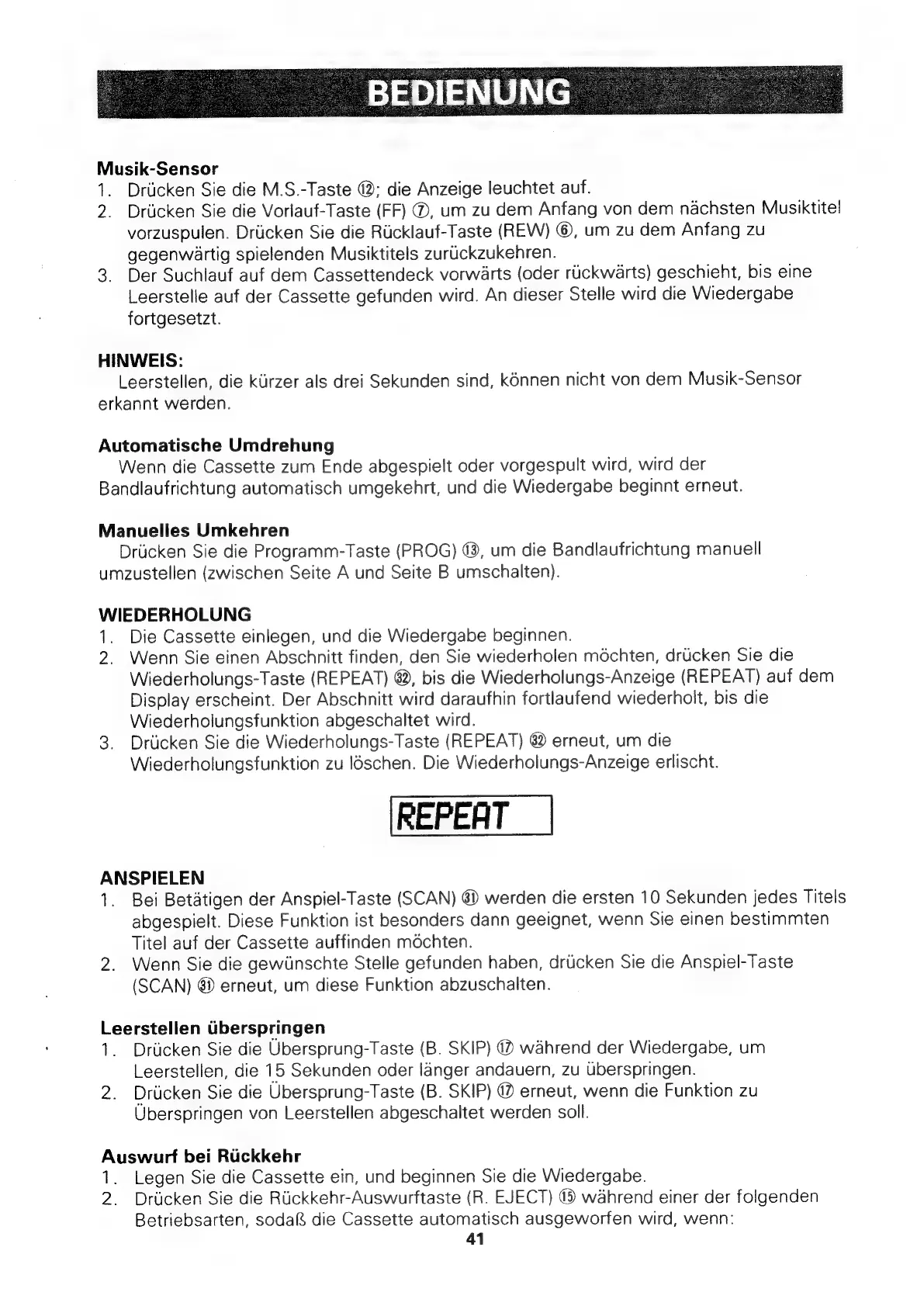 BEDIENUNG

Musik-Sensor
1. Drücken Sie die M.S.-Taste ⑫; die Anzeige leuchtet auf.
2. Drücken Sie die Vorlauf-Taste (FF) ⑦, um zu dem Anfang von dem nächsten Musiktitel vorzuspulen. Drücken Sie die Rücklauf-Taste (REW) ⑥, um zu dem Anfang zu gegenwärtig spielenden Musiktitels zurückzukehren.
3. Der Suchlauf auf dem Cassettendeck vorwärts (oder rückwärts) geschieht, bis eine Leerstelle auf der Cassette gefunden wird. An dieser Stelle wird die Wiedergabe fortgesetzt.

HINWEIS:
Leerstellen, die kürzer als drei Sekunden sind, können nicht von dem Musik-Sensor erkannt werden.

Automatische Umdrehung
Wenn die Cassette zum Ende abgespielt oder vorgespult wird, wird der Bandlaufrichtung automatisch umgekehrt, und die Wiedergabe beginnt erneut.

Manuelles Umkehren
Drücken Sie die Programm-Taste (PROG) ⑬, um die Bandlaufrichtung manuell umzustellen (zwischen Seite A und Seite B umschalten).

WIEDERHOLUNG
1. Die Cassette einlegen, und die Wiedergabe beginnen.
2. Wenn Sie einen Abschnitt finden, den Sie wiederholen möchten, drücken Sie die Wiederholungs-Taste (REPEAT) ㉜, bis die Wiederholungs-Anzeige (REPEAT) auf dem Display erscheint. Der Abschnitt wird daraufhin fortlaufend wiederholt, bis die Wiederholungsfunktion abgeschaltet wird.
3. Drücken Sie die Wiederholungs-Taste (REPEAT) ㉜ erneut, um die Wiederholungsfunktion zu löschen. Die Wiederholungs-Anzeige erlischt.

REPEAT

ANSPIELEN
1. Bei Betätigen der Anspiel-Taste (SCAN) ㉛ werden die ersten 10 Sekunden jedes Titels abgespielt. Diese Funktion ist besonders dann geeignet, wenn Sie einen bestimmten Titel auf der Cassette auffinden möchten.
2. Wenn Sie die gewünschte Stelle gefunden haben, drücken Sie die Anspiel-Taste (SCAN) ㉛ erneut, um diese Funktion abzuschalten.

Leerstellen überspringen
1. Drücken Sie die Übersprung-Taste (B. SKIP) ⑰ während der Wiedergabe, um Leerstellen, die 15 Sekunden oder länger andauern, zu überspringen.
2. Drücken Sie die Übersprung-Taste (B. SKIP) ⑰ erneut, wenn die Funktion zu Überspringen von Leerstellen abgeschaltet werden soll.

Auswurf bei Rückkehr
1. Legen Sie die Cassette ein, und beginnen Sie die Wiedergabe.
2. Drücken Sie die Rückkehr-Auswurftaste (R. EJECT) ⑮ während einer der folgenden Betriebsarten, sodaß die Cassette automatisch ausgeworfen wird, wenn:
41